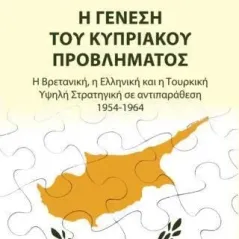 Η ΓΕΝΕΣΗ ΤΟΥ ΚΥΠΡΙΑΚΟΥ ΠΡΟΒΛΗΜΑΤΟΣ

Η Βρετανική, η Ελληνική και η Τουρκική Υψηλή Στρατηγική σε αντιπαράθεση 1954-1964